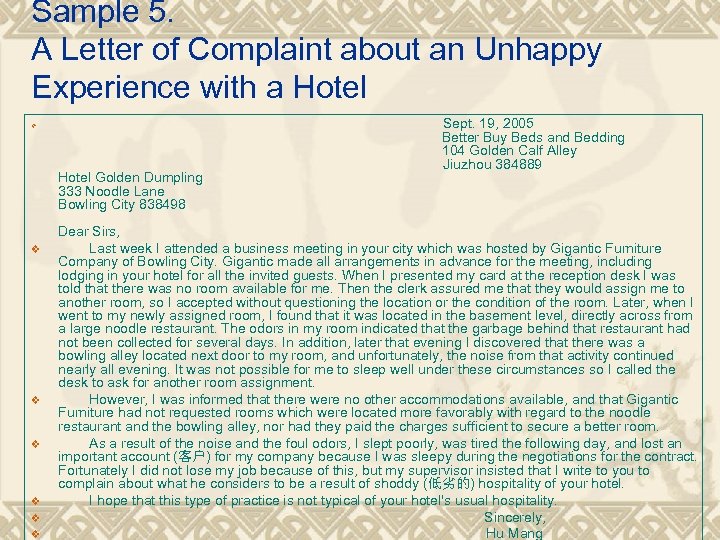 Sample 5.
A Letter of Complaint about an Unhappy Experience with a Hotel

Sept. 19, 2005
Better Buy Beds and Bedding
104 Golden Calf Alley
Jiuzhou 384889

Hotel Golden Dumpling
333 Noodle Lane
Bowling City 838498

Dear Sirs,

Last week I attended a business meeting in your city which was hosted by Gigantic Furniture Company of Bowling City. Gigantic made all arrangements in advance for the meeting, including lodging in your hotel for all the invited guests. When I presented my card at the reception desk I was told that there was no room available for me. Then the clerk assured me that they would assign me to another room, so I accepted without questioning the location or the condition of the room. Later, when I went to my newly assigned room, I found that it was located in the basement level, directly across from a large noodle restaurant. The odors in my room indicated that the garbage behind that restaurant had not been collected for several days. In addition, later that evening I discovered that there was a bowling alley located next door to my room, and unfortunately, the noise from that activity continued nearly all evening. It was not possible for me to sleep well under these circumstances so I called the desk to ask for another room assignment.

However, I was informed that there were no other accommodations available, and that Gigantic Furniture had not requested rooms which were located more favorably with regard to the noodle restaurant and the bowling alley, nor had they paid the charges sufficient to secure a better room.

As a result of the noise and the foul odors, I slept poorly, was tired the following day, and lost an important account (客户) for my company because I was sleepy during the negotiations for the contract. Fortunately I did not lose my job because of this, but my supervisor insisted that I write to you to complain about what he considers to be a result of shoddy (低劣的) hospitality of your hotel.

I hope that this type of practice is not typical of your hotel's usual hospitality.

Sincerely,
Hu Mang